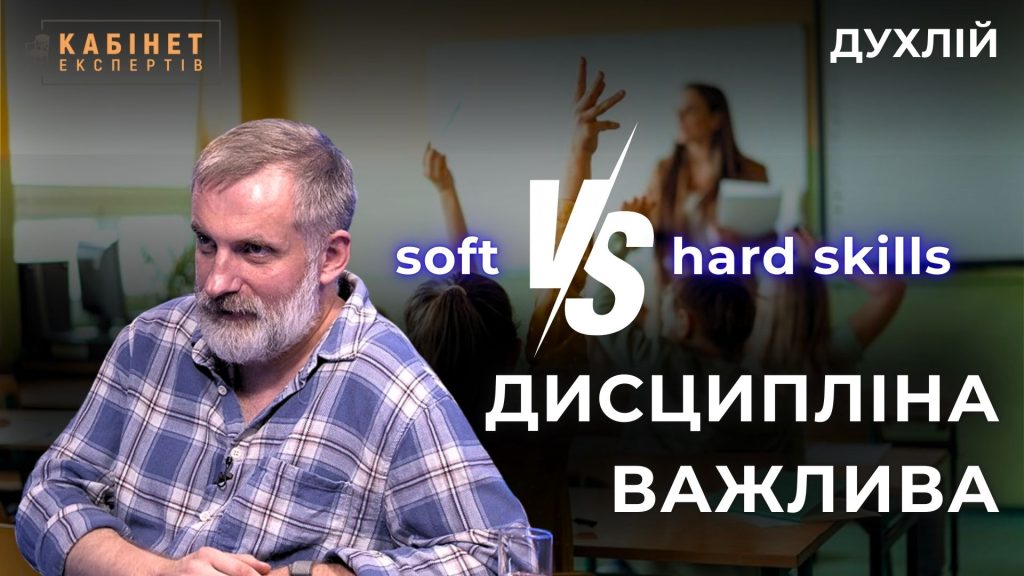 КАБІНЕТ ЕКСПЕРТІВ

ДУХЛІЙ

soft VS hard skills

ДИСЦИПЛІНА ВАЖЛИВА